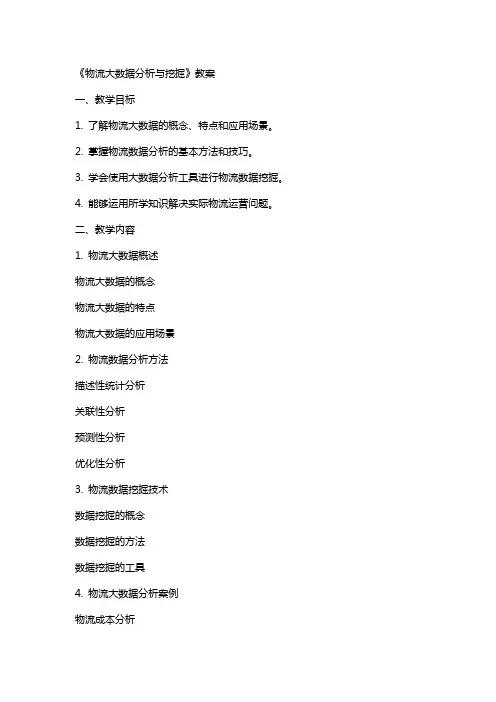 《物流大数据分析与挖掘》教案

一、教学目标

1. 了解物流大数据的概念、特点和应用场景。

2. 掌握物流数据分析的基本方法和技巧。

3. 学会使用大数据分析工具进行物流数据挖掘。

4. 能够运用所学知识解决实际物流运营问题。

二、教学内容

1. 物流大数据概述

物流大数据的概念

物流大数据的特点

物流大数据的应用场景

2. 物流数据分析方法

描述性统计分析

关联性分析

预测性分析

优化性分析

3. 物流数据挖掘技术

数据挖掘的概念

数据挖掘的方法

数据挖掘的工具

4. 物流大数据分析案例

物流成本分析